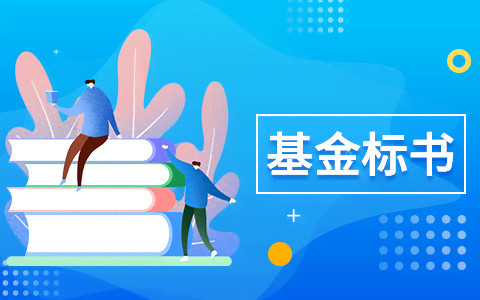 基金标书